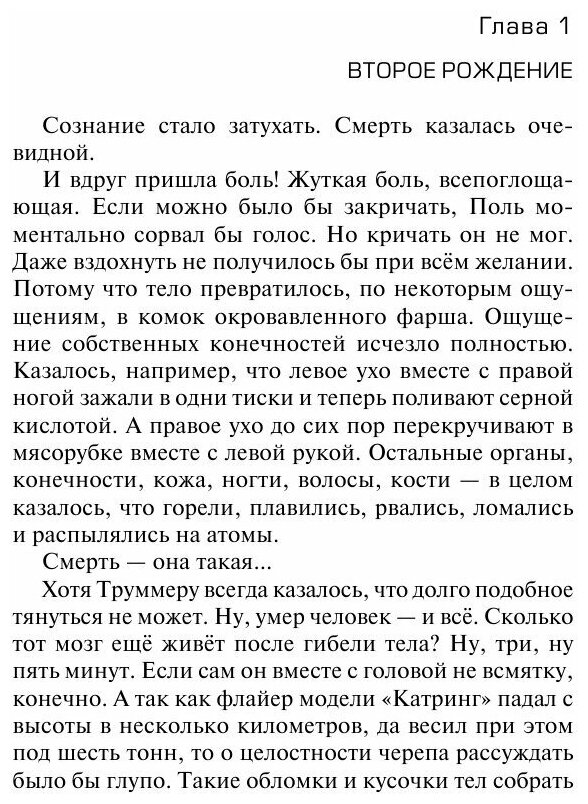 Глава 1

ВТОРОЕ РОЖДЕНИЕ

Сознание стало затухать. Смерть казалась очевидной.

И вдруг пришла боль! Жуткая боль, всепоглощающая. Если можно было бы закричать, Поль моментально сорвал бы голос. Но кричать он не мог. Даже вздохнуть не получилось бы при всём желании. Потому что тело превратилось, по некоторым ощущениям, в комок окровавленного фарша. Ощущение собственных конечностей исчезло полностью. Казалось, например, что левое ухо вместе с правой ногой зажали в одни тиски и теперь поливают серной кислотой. А правое ухо до сих пор перекручивают в мясорубке вместе с левой рукой. Остальные органы, конечности, кожа, ногти, волосы, кости — в целом казалось, что горели, плавились, рвались, ломались и распылялись на атомы.

Смерть — она такая...

Хотя Труммеру всегда казалось, что долго подобное тянуться не может. Ну, умер человек — и всё. Сколько тот мозг ещё живёт после гибели тела? Ну, три, ну пять минут. Если сам он вместе с головой не всмятку, конечно. А так как флайер модели «Катринг» падал с высоты в несколько километров, да весил при этом под шесть тонн, то о целостности черепа рассуждать было бы глупо. Такие обломки и кусочки тел собрать